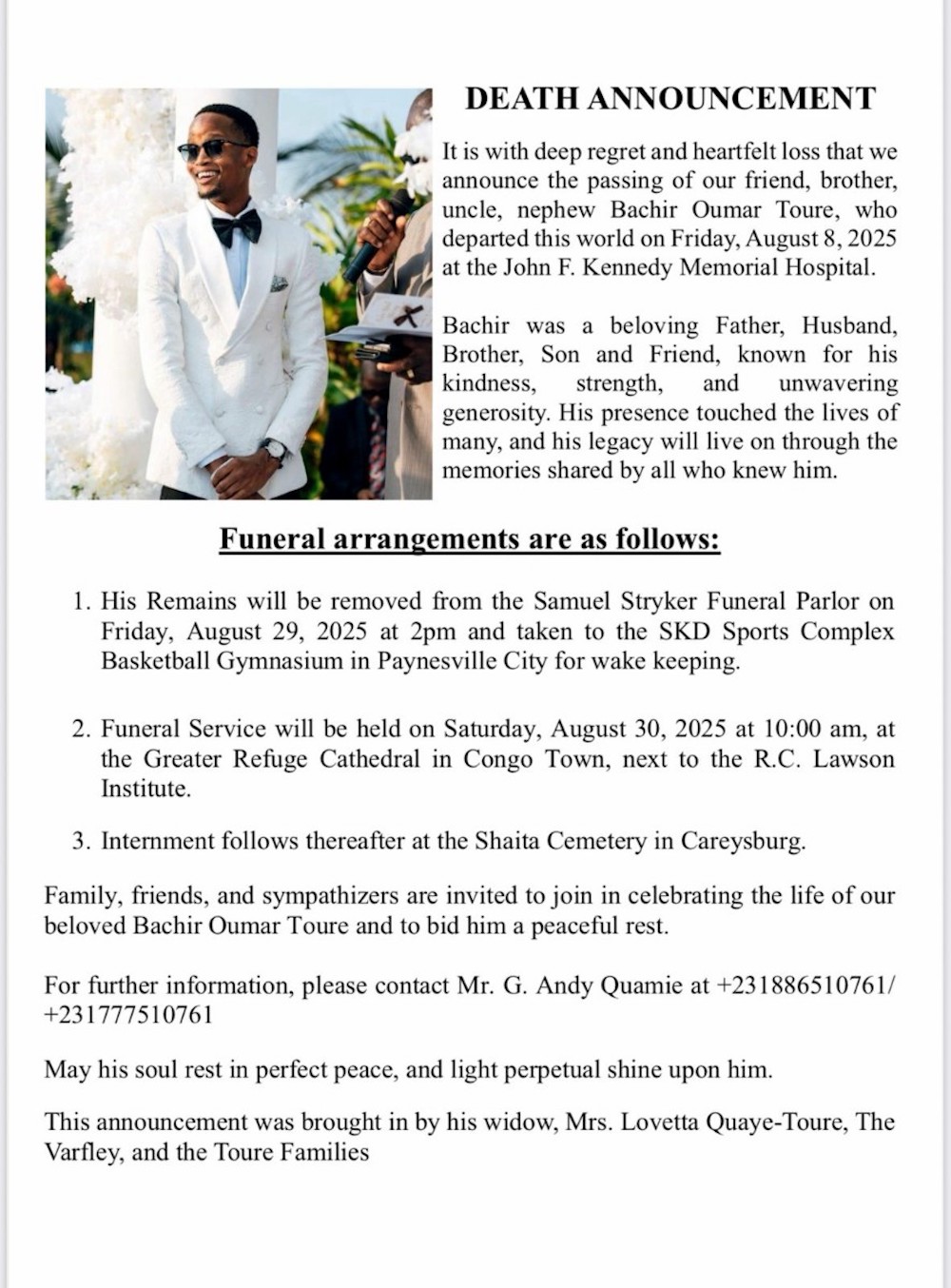 DEATH ANNOUNCEMENT

It is with deep regret and heartfelt loss that we announce the passing of our friend, brother, uncle, nephew Bachir Oumar Toure, who departed this world on Friday, August 8, 2025 at the John F. Kennedy Memorial Hospital.

Bachir was a beloving Father, Husband, Brother, Son and Friend, known for his kindness, strength, and unwavering generosity. His presence touched the lives of many, and his legacy will live on through the memories shared by all who knew him.

Funeral arrangements are as follows:

1. His Remains will be removed from the Samuel Stryker Funeral Parlor on Friday, August 29, 2025 at 2pm and taken to the SKD Sports Complex Basketball Gymnasium in Paynesville City for wake keeping.

2. Funeral Service will be held on Saturday, August 30, 2025 at 10:00 am, at the Greater Refuge Cathedral in Congo Town, next to the R.C. Lawson Institute.

3. Internment follows thereafter at the Shaita Cemetery in Careysburg.

Family, friends, and sympathizers are invited to join in celebrating the life of our beloved Bachir Oumar Toure and to bid him a peaceful rest.

For further information, please contact Mr. G. Andy Quamie at +231886510761/ +231777510761

May his soul rest in perfect peace, and light perpetual shine upon him.

This announcement was brought in by his widow, Mrs. Lovetta Quaye-Toure, The Varfley, and the Toure Families